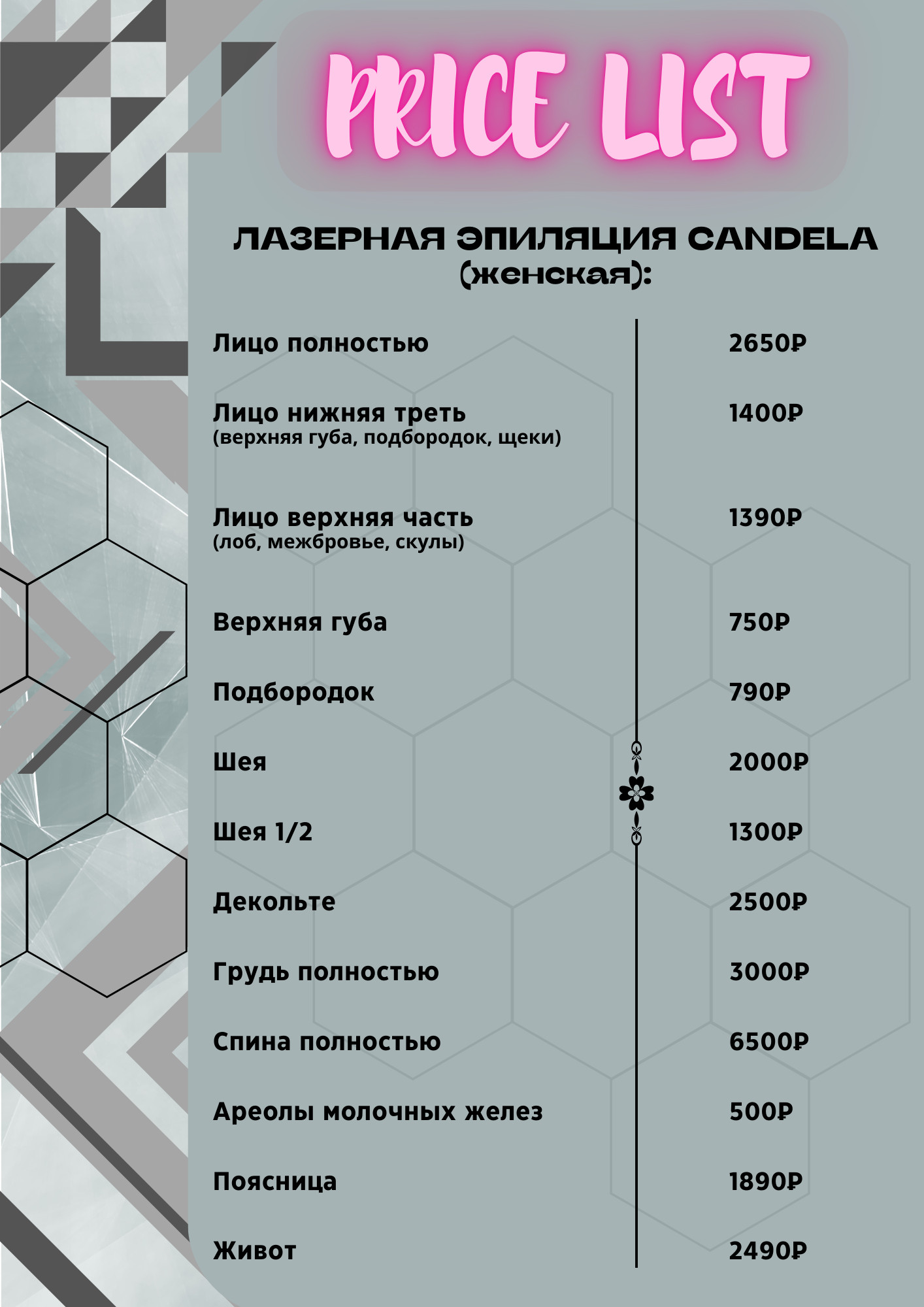 PRICE LIST

ЛАЗЕРНАЯ ЭПИЛЯЦИЯ CANDELA (женская):

| | |
|---|---|
| Лицо полностью | 2650₽ |
| Лицо нижняя треть (верхняя губа, подбородок, щеки) | 1400₽ |
| Лицо верхняя часть (лоб, межбровье, скулы) | 1390₽ |
| Верхняя губа | 750₽ |
| Подбородок | 790₽ |
| Шея | 2000₽ |
| Шея 1/2 | 1300₽ |
| Декольте | 2500₽ |
| Грудь полностью | 3000₽ |
| Спина полностью | 6500₽ |
| Ареолы молочных желез | 500₽ |
| Поясница | 1890₽ |
| Живот | 2490₽ |